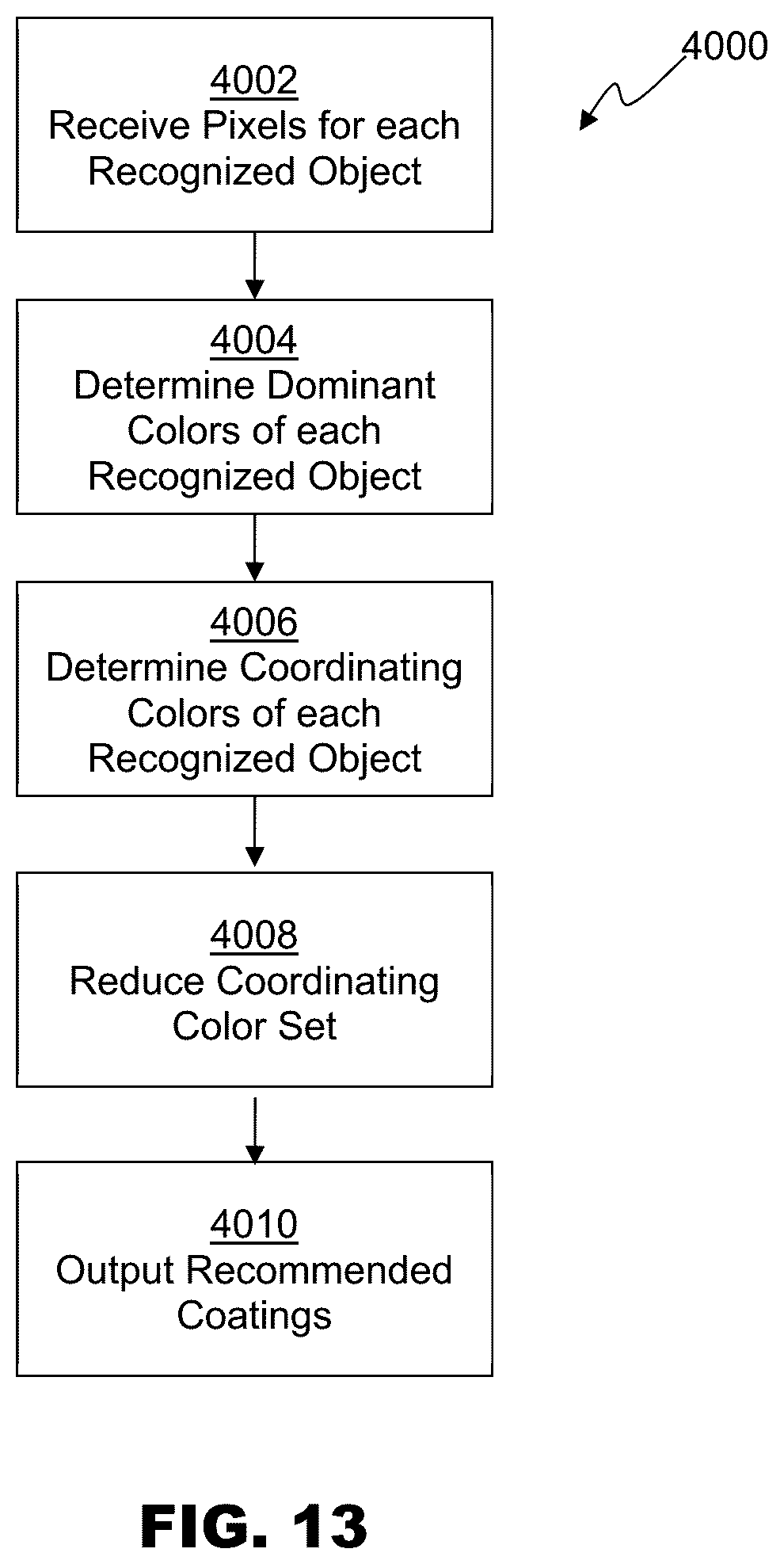 4000

4002
Receive Pixels for each Recognized Object

4004
Determine Dominant Colors of each Recognized Object

4006
Determine Coordinating Colors of each Recognized Object

4008
Reduce Coordinating Color Set

4010
Output Recommended Coatings

FIG. 13